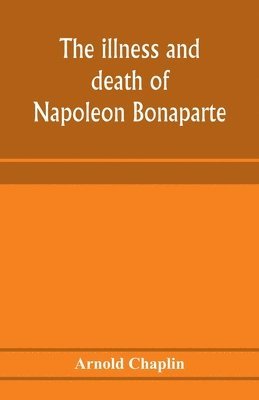 The illness and death of Napoleon Bonaparte

Arnold Chaplin